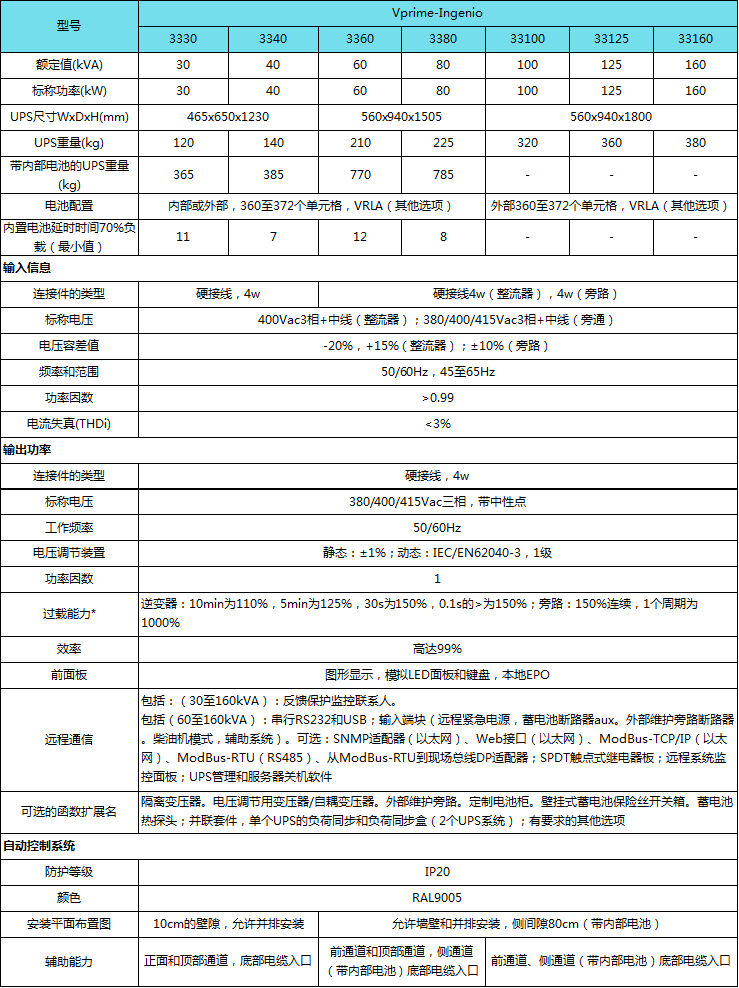 | 型号 | Vprime-Ingenio | | | | | | |
|---|---|---|---|---|---|---|---|
| | 3330 | 3340 | 3360 | 3380 | 33100 | 33125 | 33160 |
| 额定值(kVA) | 30 | 40 | 60 | 80 | 100 | 125 | 160 |
| 标称功率(kW) | 30 | 40 | 60 | 80 | 100 | 125 | 160 |
| UPS尺寸WxDxH(mm) | 465x650x1230 | | 560x940x1505 | | 560x940x1800 | | |
| UPS重量(kg) | 120 | 140 | 210 | 225 | 320 | 360 | 380 |
| 带内部电池的UPS重量(kg) | 365 | 385 | 770 | 785 | - | - | - |
| 电池配置 | 内部或外部，360至372个单元格，VRLA（其他选项） | | | | 外部360至372个单元格，VRLA（其他选项） | | |
| 内置电池延时时间70%负载（最小值） | 11 | 7 | 12 | 8 | - | - | - |
| 输入信息 | | | | | | | |
| 连接件的类型 | 硬接线，4w | | 硬接线4w（整流器），4w（旁路） | | | | |
| 标称电压 | 400Vac3相+中线（整流器）；380/400/415Vac3相+中线（旁通） | | | | | | |
| 电压容差值 | -20%，+15%（整流器）；±10%（旁路） | | | | | | |
| 频率和范围 | 50/60Hz，45至65Hz | | | | | | |
| 功率因数 | >0.99 | | | | | | |
| 电流失真(THDi) | <3% | | | | | | |
| 输出功率 | | | | | | | |
| 连接件的类型 | 硬接线，4w | | | | | | |
| 标称电压 | 380/400/415Vac三相，带中性点 | | | | | | |
| 工作频率 | 50/60Hz | | | | | | |
| 电压调节装置 | 静态：±1%；动态：IEC/EN62040-3，1级 | | | | | | |
| 功率因数 | 1 | | | | | | |
| 过载能力* | 逆变器：10min为110%，5min为125%，30s为150%，0.1s的>为150%；旁路：150%连续，1个周期为1000% | | | | | | |
| 效率 | 高达99% | | | | | | |
| 前面板 | 图形显示，樱拟LED面板和键盘，本地EPO | | | | | | |
| 远程通信 | 包括：（30至160kVA）：反馈保护监控联系人。包括（60至160kVA）：串行RS232和USB；输入端块（远程紧急电源，蓄电池断路器aux。外部维护旁路断路器。柴油机模式，辅助系统）。可选：SNMP适配器（以太网）、Web接口（以太网）、ModBus-TCP/IP（以太网）、ModBus-RTU（RS485）、从ModBus-RTU到现场总线DP适配器；SPDT触点式继电器板；远程系统监控面板；UPS管理和服务器关机软件 | | | | | | |
| 可选的函数扩展名 | 隔离变压器。电压调节用变压器/自耦变压器。外部维护旁路。定制电池柜。壁挂式蓄电池保险丝开关箱。蓄电池热探头；并联套件，单个UPS的负荷同步和负荷同步盒（2个UPS系统）；有要求的其他选项 | | | | | | |
| 自动控制系统 | | | | | | | |
| 防护等级 | IP20 | | | | | | |
| 颜色 | RAL9005 | | | | | | |
| 安装平面布置图 | 10cm的壁隙，允许并排安装 | | 允许墙壁和并排安装，侧间隙80cm（带内部电池） | | | | |
| 辅助能力 | 正面和顶部通道，底部电缆入口 | | 前通道和顶部通道，侧通道（带内部电池）底部电缆入口 | | 前通道、侧通道（带内部电池）底部电缆入口 | | |